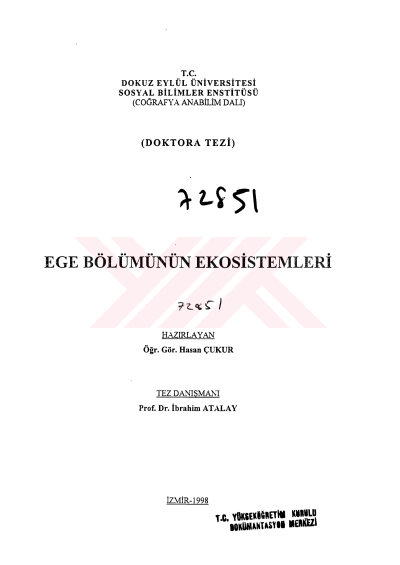 T.C.
DOKUZ EYLÜL ÜNİVERSİTESİ
SOSYAL BİLİMLER ENSTİTÜSÜ
(COĞRAFYA ANABİLİM DALI)

(DOKTORA TEZİ)

72851

EGE BÖLÜMÜNÜN EKOSİSTEMLERİ

72851

HAZIRLAYAN
Öğr. Gör. Hasan ÇUKUR

TEZ DANIŞMANI
Prof. Dr. İbrahim ATALAY

İZMİR-1998

T.C. YÜKSEKÖĞRETİM KURULU
DOKÜMANTASYON MERKEZİ